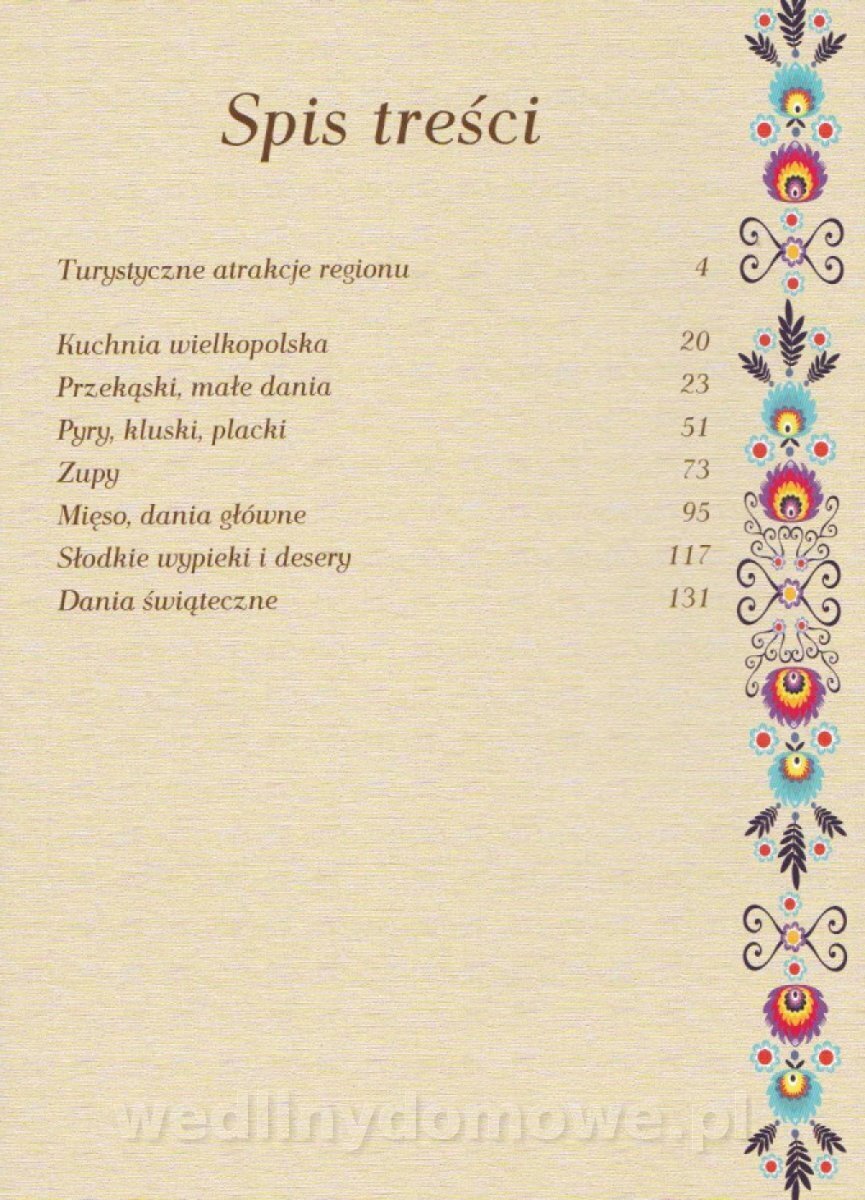 Spis treści

Turystyczne atrakcje regionu 4

Kuchnia wielkopolska 20
Przekąski, małe dania 23
Pyry, kluski, placki 51
Zupy 73
Mięso, dania główne 95
Słodkie wypieki i desery 117
Dania świąteczne 131

wedlinydomowe.pl